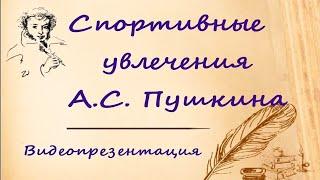 Спортивные увлечения А.С. Пушкина

Видеопрезентация